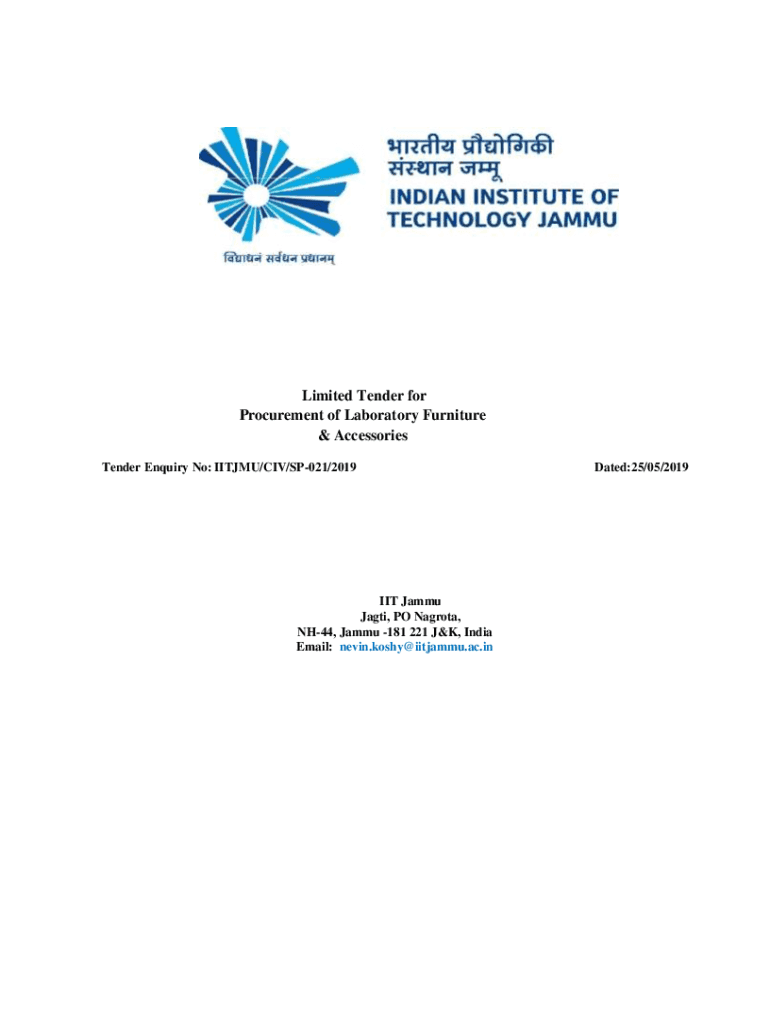 भारतीय प्रौद्योगिकी संस्थान जम्मू
INDIAN INSTITUTE OF TECHNOLOGY JAMMU

विद्याधनं सर्वधन प्रधानम्

Limited Tender for
Procurement of Laboratory Furniture
& Accessories

Tender Enquiry No: IITJMU/CIV/SP-021/2019

Dated:25/05/2019

IIT Jammu
Jagti, PO Nagrota,
NH-44, Jammu -181 221 J&K, India
Email: nevin.koshy@iitjammu.ac.in